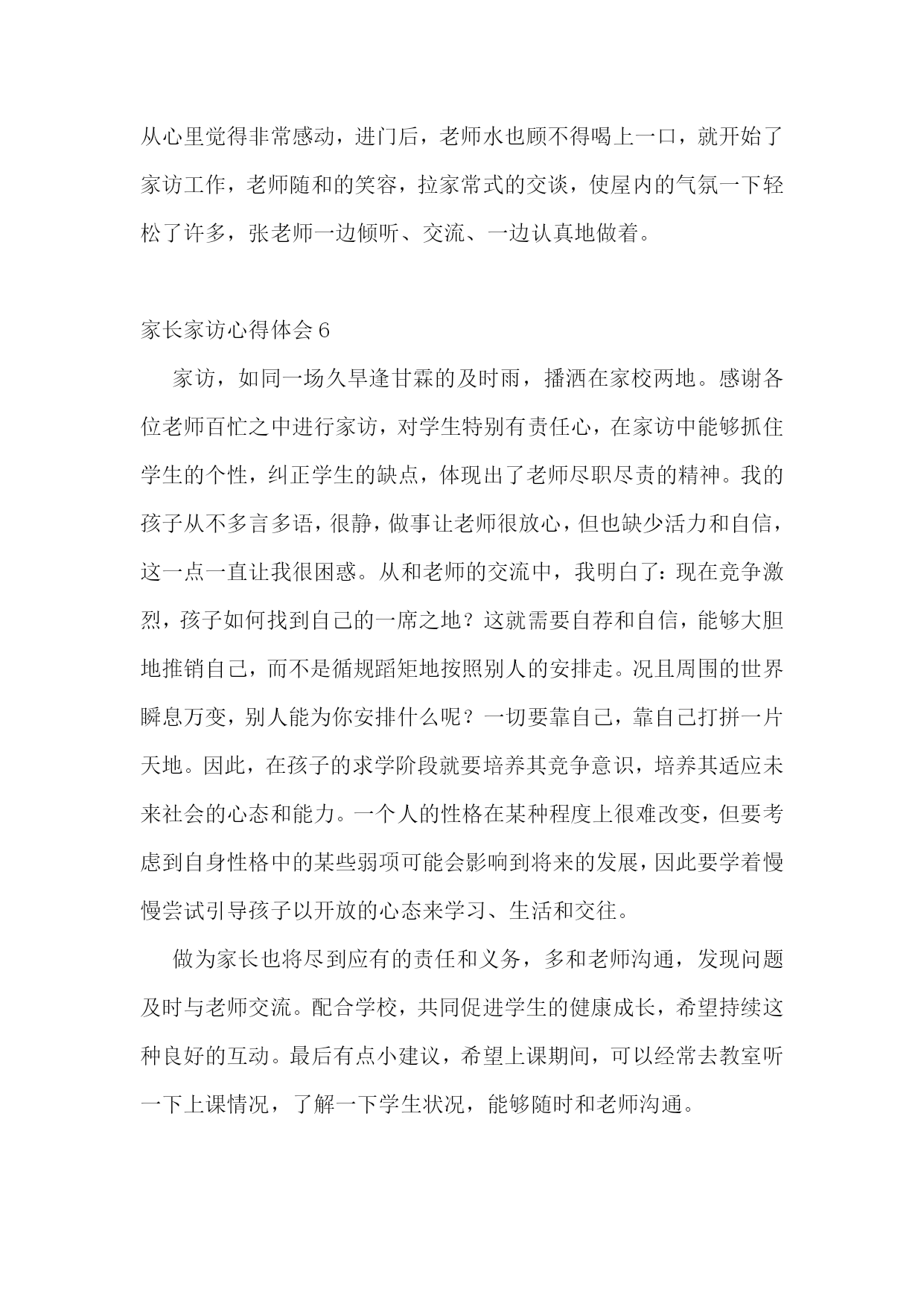 从心里觉得非常感动，进门后，老师水也顾不得喝上一口，就开始了家访工作，老师随和的笑容，拉家常式的交谈，使屋内的气氛一下轻松了许多，张老师一边倾听、交流、一边认真地做着。

家长家访心得体会6

家访，如同一场久旱逢甘霖的及时雨，播洒在家校两地。感谢各位老师百忙之中进行家访，对学生特别有责任心，在家访中能够抓住学生的个性，纠正学生的缺点，体现出了老师尽职尽责的精神。我的孩子从不多言多语，很静，做事让老师很放心，但也缺少活力和自信，这一点一直让我很困惑。从和老师的交流中，我明白了：现在竞争激烈，孩子如何找到自己的一席之地？这就需要自荐和自信，能够大胆地推销自己，而不是循规蹈矩地按照别人的安排走。况且周围的世界瞬息万变，别人能为你安排什么呢？一切要靠自己，靠自己打拼一片天地。因此，在孩子的求学阶段就要培养其竞争意识，培养其适应未来社会的心态和能力。一个人的性格在某种程度上很难改变，但要考虑到自身性格中的某些弱项可能会影响到将来的发展，因此要学着慢慢尝试引导孩子以开放的心态来学习、生活和交往。

做为家长也将尽到应有的责任和义务，多和老师沟通，发现问题及时与老师交流。配合学校，共同促进学生的健康成长，希望持续这种良好的互动。最后有点小建议，希望上课期间，可以经常去教室听一下上课情况，了解一下学生状况，能够随时和老师沟通。